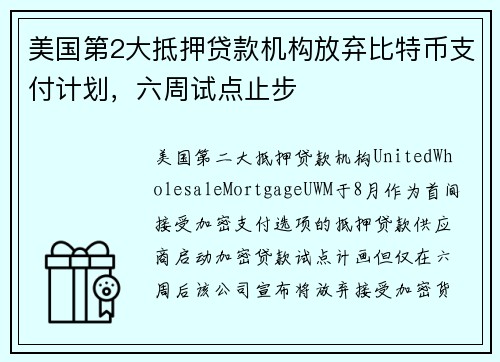 美国第2大抵押贷款机构放弃比特币支付计划，六周试点止步

美国第二大抵押贷款机构UnitedWholesaleMortgageUWM于8月作为首间接受加密支付选项的抵押贷款供应商启动加密贷款试点计画但仅在六周后该公司宣布将放弃接受加密货